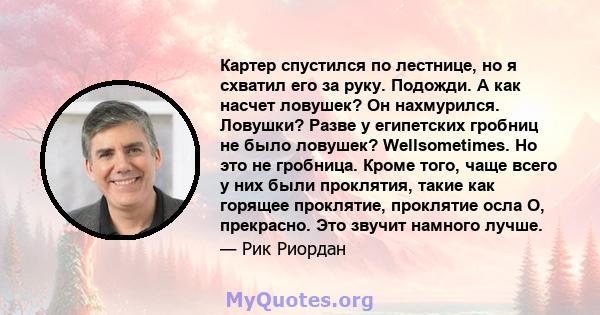 Картер спустился по лестнице, но я схватил его за руку. Подожди. А как насчет ловушек? Он нахмурился. Ловушки? Разве у египетских гробниц не было ловушек? Wellsometimes. Но это не гробница. Кроме того, чаще всего у них были проклятия, такие как горящее проклятие, проклятие осла О, прекрасно. Это звучит намного лучше.
— Рик Риордан

MyQuotes.org